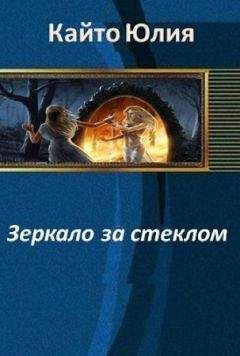 Кайто Юлия

Зеркало за стеклом